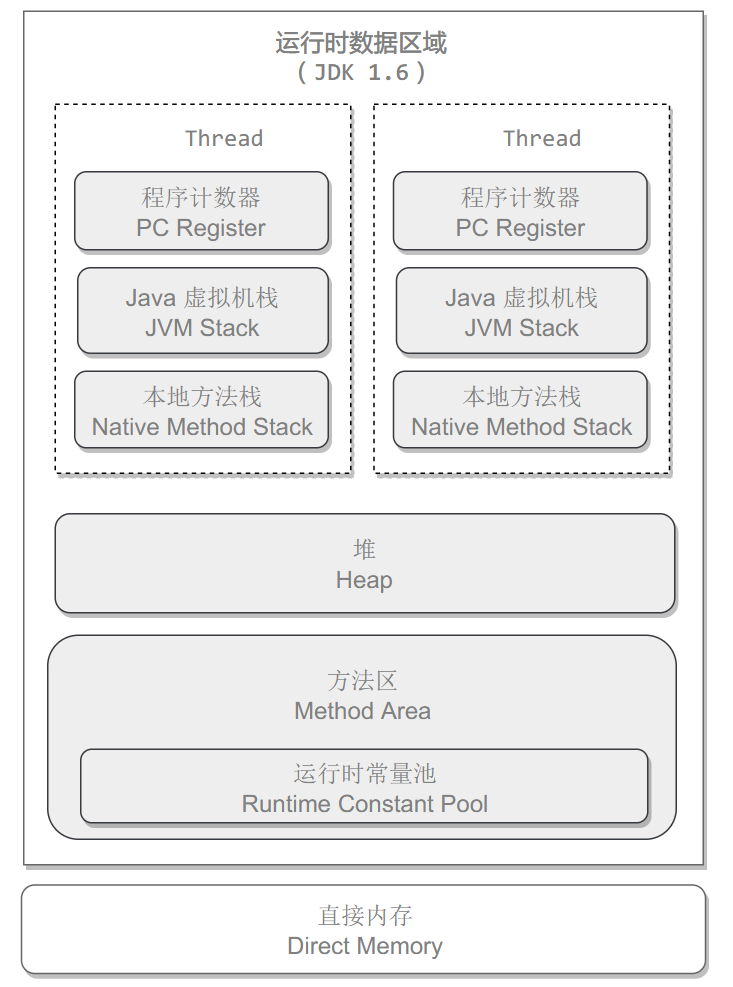 运行时数据区域
( JDK 1.6 )

Thread

程序计数器
PC Register

Java 虚拟机栈
JVM Stack

本地方法栈
Native Method Stack

Thread

程序计数器
PC Register

Java 虚拟机栈
JVM Stack

本地方法栈
Native Method Stack

堆
Heap

方法区
Method Area

运行时常量池
Runtime Constant Pool

直接内存
Direct Memory